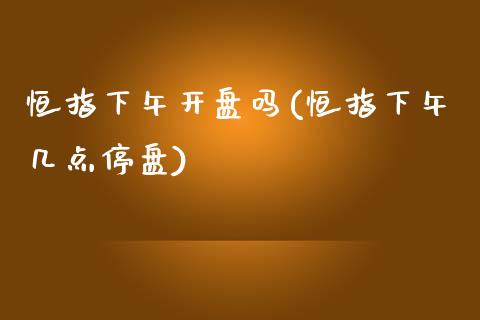 恒指下午开盘吗(恒指下午几点停盘)